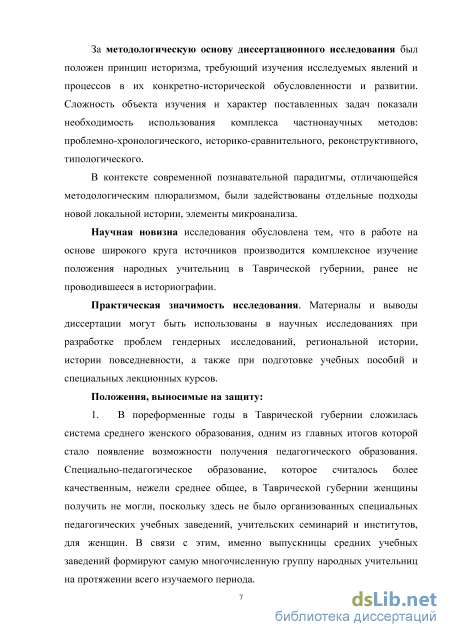 За методологическую основу диссертационного исследования был положен принцип историзма, требующий изучения исследуемых явлений и процессов в их конкретно-исторической обусловленности и развитии. Сложность объекта изучения и характер поставленных задач показали необходимость использования комплекса частнонаучных методов: проблемно-хронологического, историко-сравнительного, реконструктивного, типологического.

В контексте современной познавательной парадигмы, отличающейся методологическим плюрализмом, были задействованы отдельные подходы новой локальной истории, элементы микроанализа.

Научная новизна исследования обусловлена тем, что в работе на основе широкого круга источников производится комплексное изучение положения народных учительниц в Таврической губернии, ранее не проводившееся в историографии.

Практическая значимость исследования. Материалы и выводы диссертации могут быть использованы в научных исследованиях при разработке проблем гендерных исследований, региональной истории, истории повседневности, а также при подготовке учебных пособий и специальных лекционных курсов.

Положения, выносимые на защиту:

1. В пореформенные годы в Таврической губернии сложилась система среднего женского образования, одним из главных итогов которой стало появление возможности получения педагогического образования. Специально-педагогическое образование, которое считалось более качественным, нежели среднее общее, в Таврической губернии женщины получить не могли, поскольку здесь не было организованных специальных педагогических учебных заведений, учительских семинарий и институтов, для женщин. В связи с этим, именно выпускницы средних учебных заведений формируют самую многочисленную группу народных учительниц на протяжении всего изучаемого периода.

7

dsLib.net
библиотека диссертаций